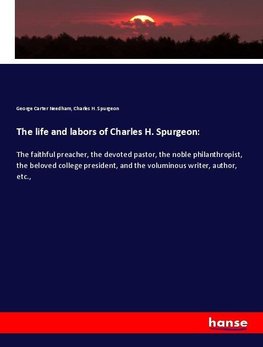 George Carter Needham, Charles H. Spurgeon

The life and labors of Charles H. Spurgeon:

The faithful preacher, the devoted pastor, the noble philanthropist, the beloved college president, and the voluminous writer, author, etc.,

hanse